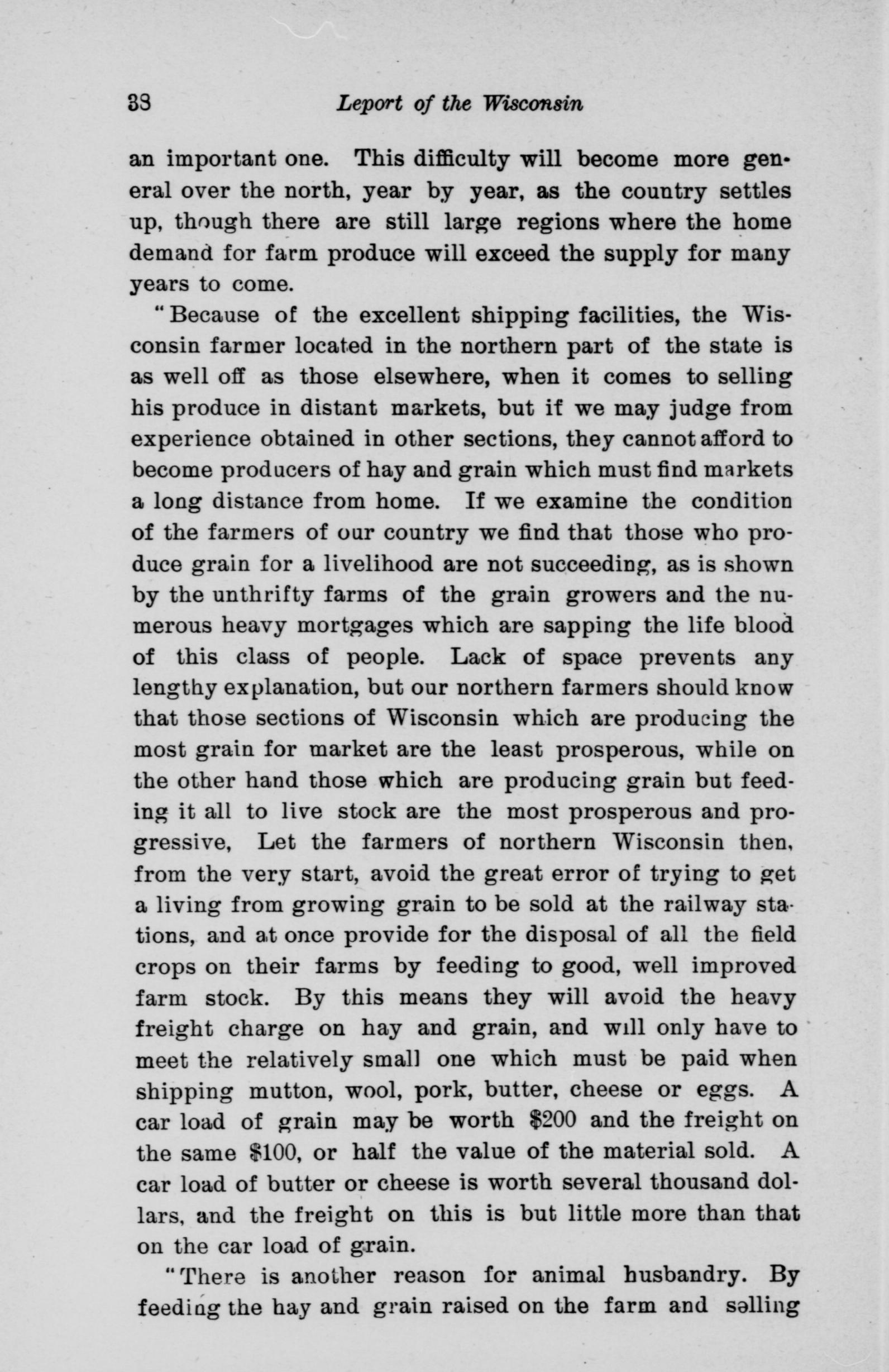 38 Leport of the Wisconsin

an important one. This difficulty will become more general over the north, year by year, as the country settles up, though there are still large regions where the home demand for farm produce will exceed the supply for many years to come.

"Because of the excellent shipping facilities, the Wisconsin farmer located in the northern part of the state is as well off as those elsewhere, when it comes to selling his produce in distant markets, but if we may judge from experience obtained in other sections, they cannot afford to become producers of hay and grain which must find markets a long distance from home. If we examine the condition of the farmers of our country we find that those who produce grain for a livelihood are not succeeding, as is shown by the unthrifty farms of the grain growers and the numerous heavy mortgages which are sapping the life blood of this class of people. Lack of space prevents any lengthy explanation, but our northern farmers should know that those sections of Wisconsin which are producing the most grain for market are the least prosperous, while on the other hand those which are producing grain but feeding it all to live stock are the most prosperous and progressive, Let the farmers of northern Wisconsin then, from the very start, avoid the great error of trying to get a living from growing grain to be sold at the railway stations, and at once provide for the disposal of all the field crops on their farms by feeding to good, well improved farm stock. By this means they will avoid the heavy freight charge on hay and grain, and will only have to meet the relatively small one which must be paid when shipping mutton, wool, pork, butter, cheese or eggs. A car load of grain may be worth $200 and the freight on the same $100, or half the value of the material sold. A car load of butter or cheese is worth several thousand dollars, and the freight on this is but little more than that on the car load of grain.

"There is another reason for animal husbandry. By feeding the hay and grain raised on the farm and selling